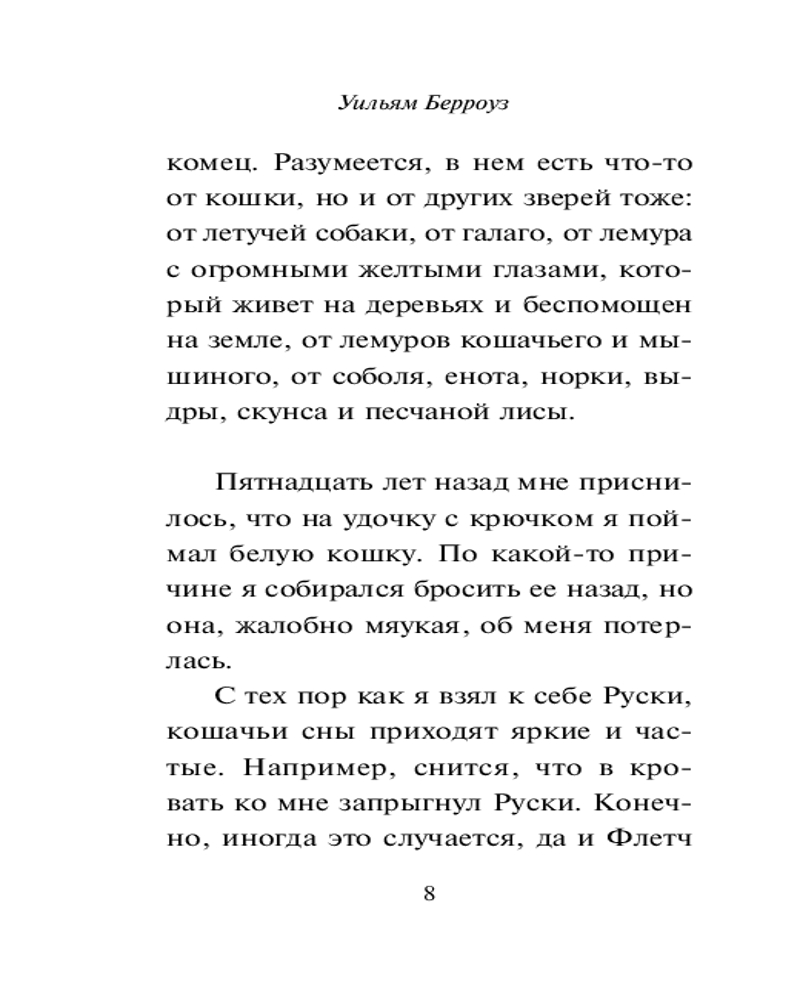 Уильям Берроуз

комец. Разумеется, в нем есть что-то от кошки, но и от других зверей тоже: от летучей собаки, от галаго, от лемура с огромными желтыми глазами, который живет на деревьях и беспомощен на земле, от лемуров кошачьего и мышиного, от соболя, енота, норки, выдры, скунса и песчаной лисы.

Пятнадцать лет назад мне приснилось, что на удочку с крючком я поймал белую кошку. По какой-то причине я собирался бросить ее назад, но она, жалобно мяукая, об меня потерлась.

С тех пор как я взял к себе Руски, кошачьи сны приходят яркие и частые. Например, снится, что в кровать ко мне запрыгнул Руски. Конечно, иногда это случается, да и Флетч

8